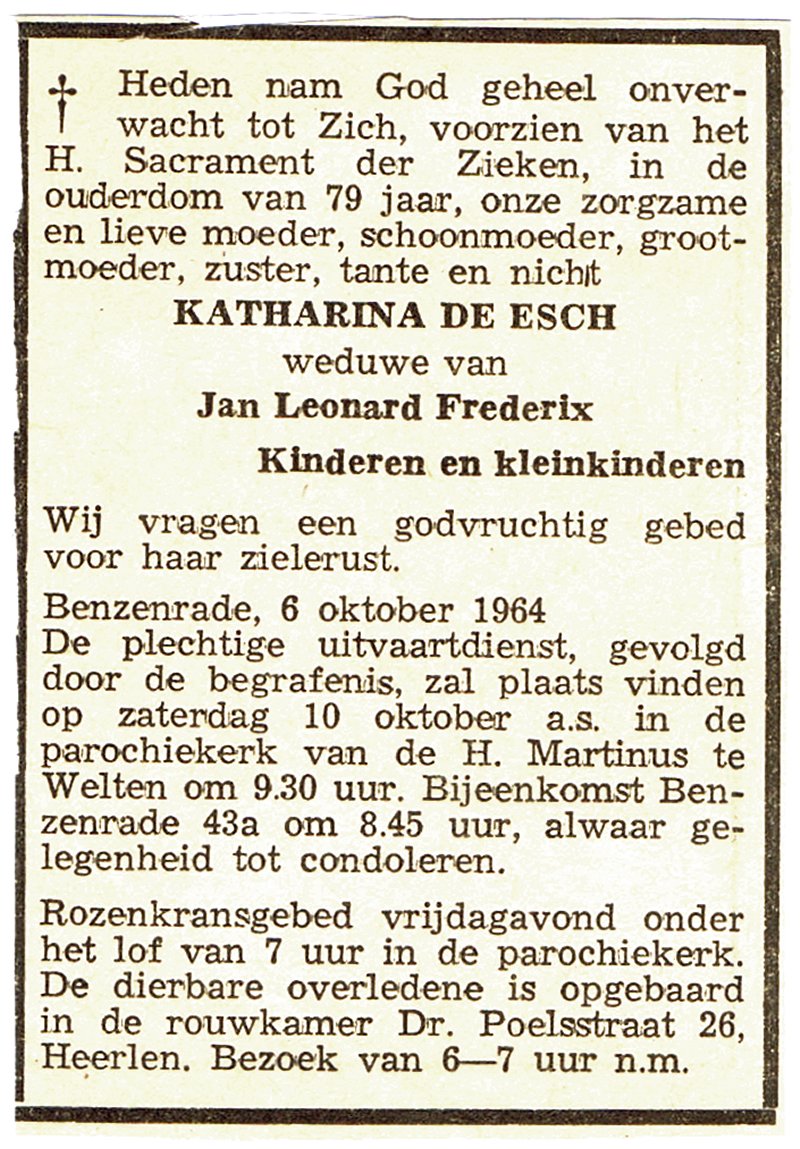 † Heden nam God geheel onverwacht tot Zich, voorzien van het H. Sacrament der Zieken, in de ouderdom van 79 jaar, onze zorgzame en lieve moeder, schoonmoeder, grootmoeder, zuster, tante en nicht

KATHARINA DE ESCH

weduwe van

Jan Leonard Frederix

Kinderen en kleinkinderen

Wij vragen een godvruchtig gebed voor haar zielerust.

Benzenrade, 6 oktober 1964
De plechtige uitvaartdienst, gevolgd door de begrafenis, zal plaats vinden op zaterdag 10 oktober a.s. in de parochiekerk van de H. Martinus te Welten om 9.30 uur. Bijeenkomst Benzenrade 43a om 8.45 uur, alwaar gelegenheid tot condoleren.

Rozenkransgebed vrijdagavond onder het lof van 7 uur in de parochiekerk. De dierbare overledene is opgebaard in de rouwkamer Dr. Poelsstraat 26, Heerlen. Bezoek van 6—7 uur n.m.